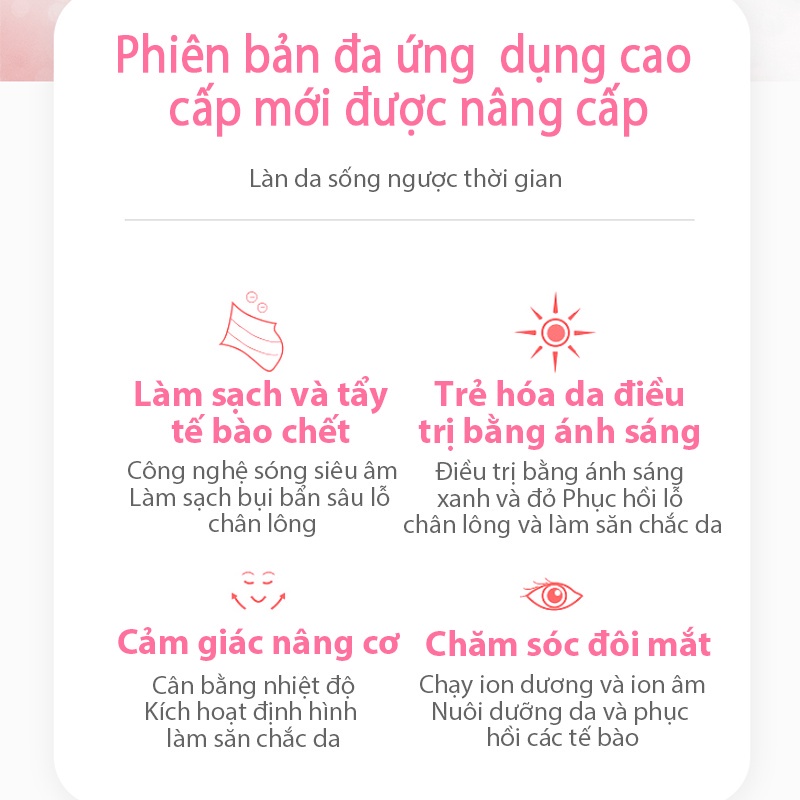 Phiên bản đa ứng dụng cao cấp mới được nâng cấp

Làn da sống ngược thời gian

Làm sạch và tẩy tế bào chết

Công nghệ sóng siêu âm Làm sạch bụi bẩn sâu lỗ chân lông

Trẻ hóa da điều trị bằng ánh sáng

Điều trị bằng ánh sáng xanh và đỏ Phục hồi lỗ chân lông và làm săn chắc da

Cảm giác nâng cơ

Cân bằng nhiệt độ Kích hoạt định hình làm săn chắc da

Chăm sóc đôi mắt

Chạy ion dương và ion âm Nuôi dưỡng da và phục hồi các tế bào